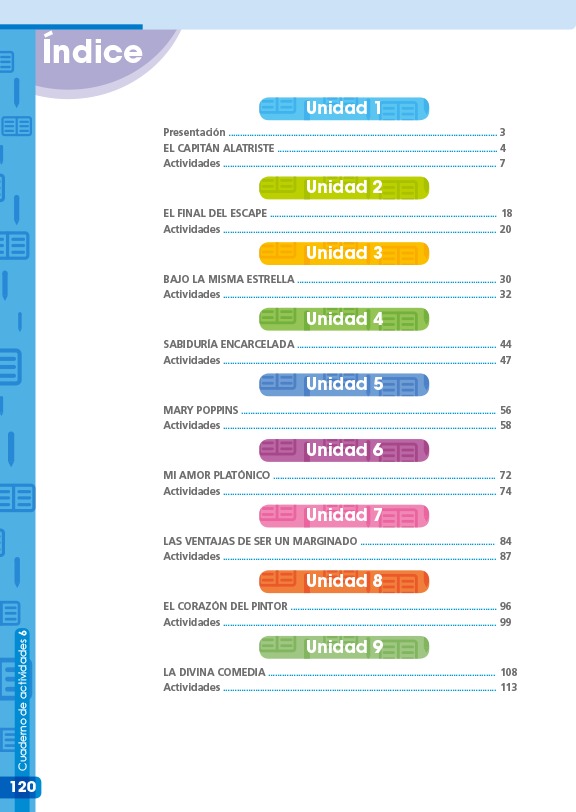 Índice

Unidad 1

Presentación ........ 3
EL CAPITÁN ALATRISTE ........ 4
Actividades ........ 7

Unidad 2

EL FINAL DEL ESCAPE ........ 18
Actividades ........ 20

Unidad 3

BAJO LA MISMA ESTRELLA ........ 30
Actividades ........ 32

Unidad 4

SABIDURÍA ENCARCELADA ........ 44
Actividades ........ 47

Unidad 5

MARY POPPINS ........ 56
Actividades ........ 58

Unidad 6

MI AMOR PLATÓNICO ........ 72
Actividades ........ 74

Unidad 7

LAS VENTAJAS DE SER UN MARGINADO ........ 84
Actividades ........ 87

Unidad 8

EL CORAZÓN DEL PINTOR ........ 96
Actividades ........ 99

Unidad 9

LA DIVINA COMEDIA ........ 108
Actividades ........ 113

Cuaderno de actividades 6

120